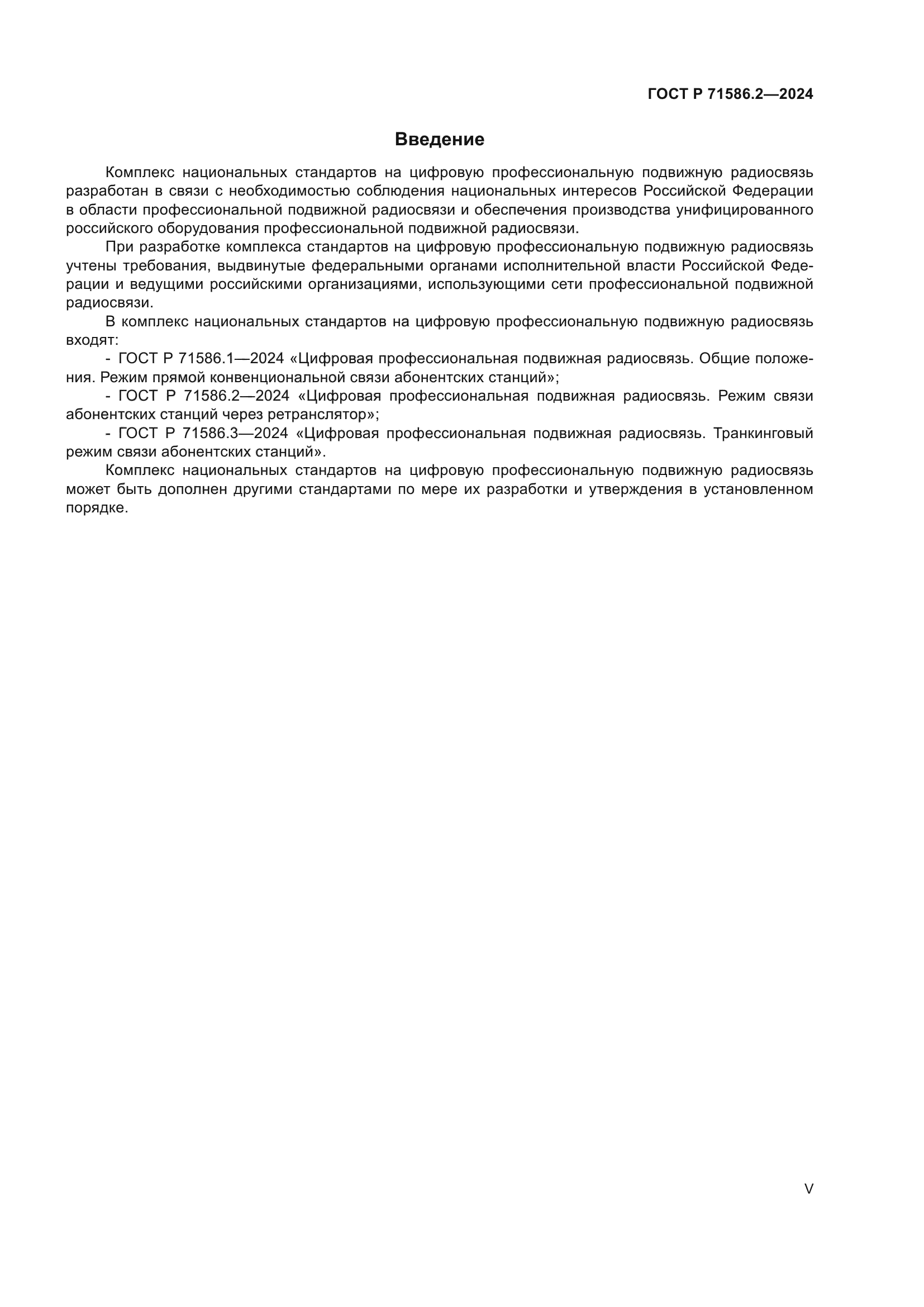 ГОСТ Р 71586.2—2024

Введение

Комплекс национальных стандартов на цифровую профессиональную подвижную радиосвязь разработан в связи с необходимостью соблюдения национальных интересов Российской Федерации в области профессиональной подвижной радиосвязи и обеспечения производства унифицированного российского оборудования профессиональной подвижной радиосвязи.

При разработке комплекса стандартов на цифровую профессиональную подвижную радиосвязь учтены требования, выдвинутые федеральными органами исполнительной власти Российской Федерации и ведущими российскими организациями, использующими сети профессиональной подвижной радиосвязи.

В комплекс национальных стандартов на цифровую профессиональную подвижную радиосвязь входят:

- ГОСТ Р 71586.1—2024 «Цифровая профессиональная подвижная радиосвязь. Общие положения. Режим прямой конвенциональной связи абонентских станций»;

- ГОСТ Р 71586.2—2024 «Цифровая профессиональная подвижная радиосвязь. Режим связи абонентских станций через ретранслятор»;

- ГОСТ Р 71586.3—2024 «Цифровая профессиональная подвижная радиосвязь. Транкинговый режим связи абонентских станций».

Комплекс национальных стандартов на цифровую профессиональную подвижную радиосвязь может быть дополнен другими стандартами по мере их разработки и утверждения в установленном порядке.

V